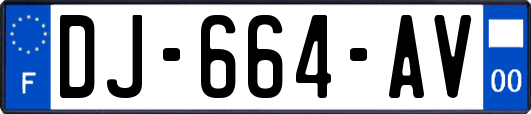 F
DJ-664-AV
00